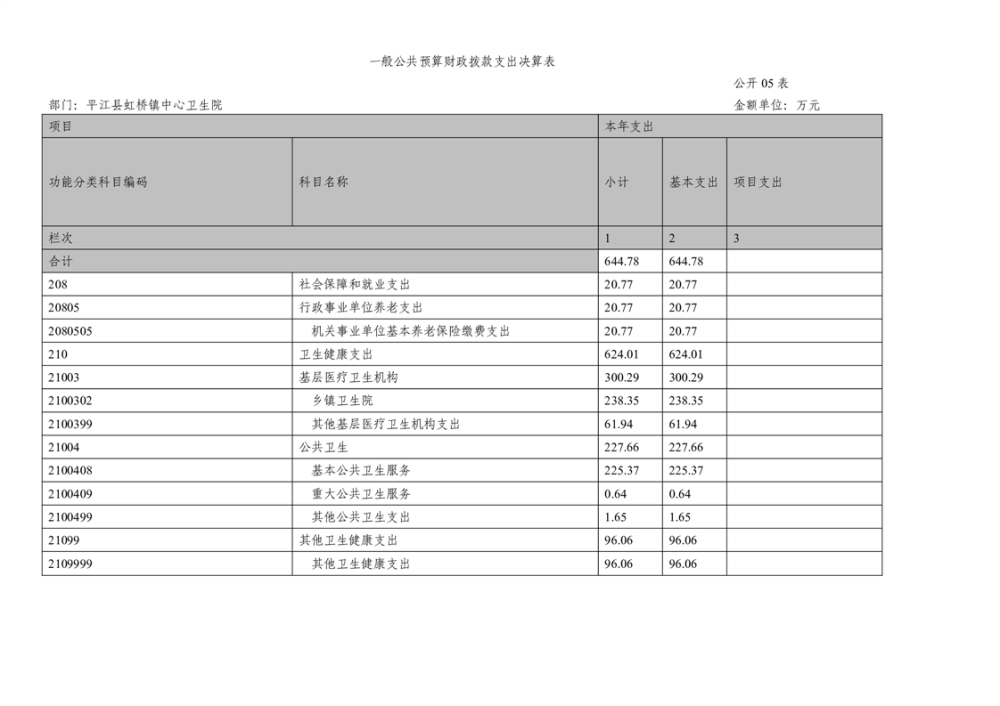 一般公共预算财政拨款支出决算表

公开 05 表

部门：平江县虹桥镇中心卫生院

金额单位：万元

| 项目 | | 本年支出 | | |
|---|---|---|---|---|
| 功能分类科目编码 | 科目名称 | 小计 | 基本支出 | 项目支出 |
| 栏次 | | 1 | 2 | 3 |
| 合计 | | 644.78 | 644.78 | |
| 208 | 社会保障和就业支出 | 20.77 | 20.77 | |
| 20805 | 行政事业单位养老支出 | 20.77 | 20.77 | |
| 2080505 | 机关事业单位基本养老保险缴费支出 | 20.77 | 20.77 | |
| 210 | 卫生健康支出 | 624.01 | 624.01 | |
| 21003 | 基层医疗卫生机构 | 300.29 | 300.29 | |
| 2100302 | 乡镇卫生院 | 238.35 | 238.35 | |
| 2100399 | 其他基层医疗卫生机构支出 | 61.94 | 61.94 | |
| 21004 | 公共卫生 | 227.66 | 227.66 | |
| 2100408 | 基本公共卫生服务 | 225.37 | 225.37 | |
| 2100409 | 重大公共卫生服务 | 0.64 | 0.64 | |
| 2100499 | 其他公共卫生支出 | 1.65 | 1.65 | |
| 21099 | 其他卫生健康支出 | 96.06 | 96.06 | |
| 2109999 | 其他卫生健康支出 | 96.06 | 96.06 | |